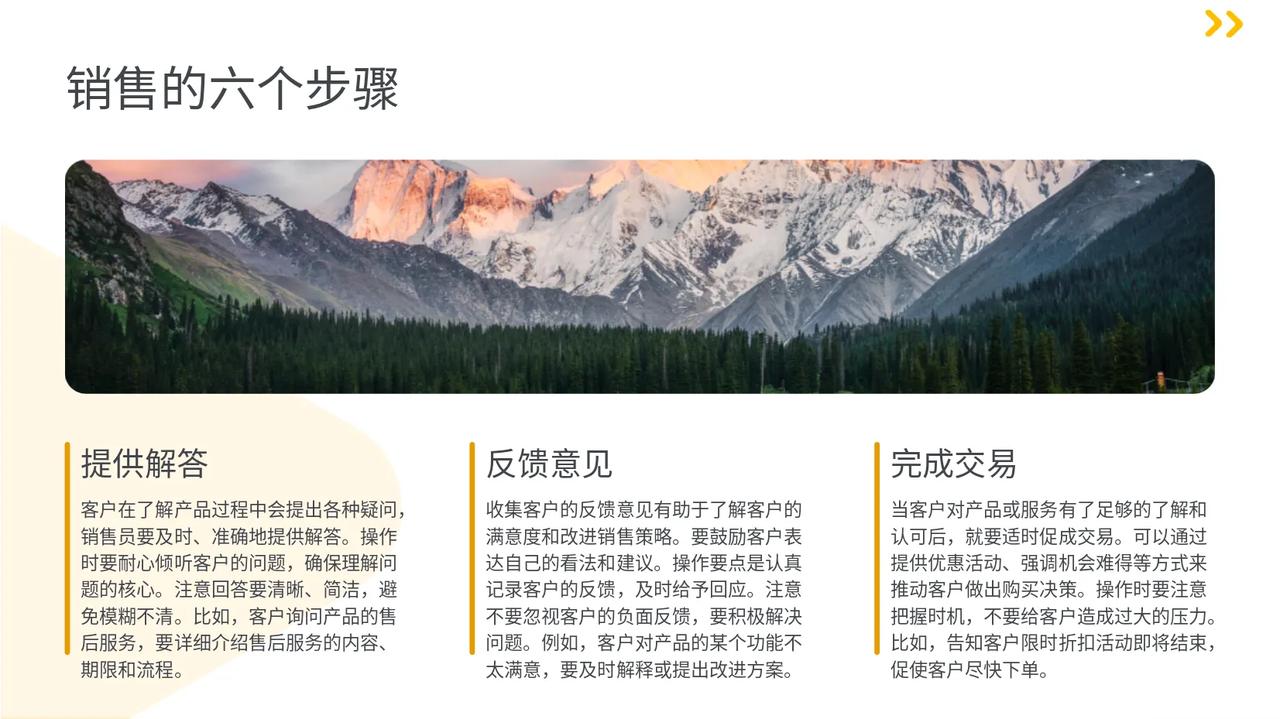 销售的六个步骤

提供解答

客户在了解产品过程中会提出各种疑问，销售员要及时、准确地提供解答。操作时要耐心倾听客户的问题，确保理解问题的核心。注意回答要清晰、简洁，避免模糊不清。比如，客户询问产品的售后服务，要详细介绍售后服务的内容、期限和流程。

反馈意见

收集客户的反馈意见有助于了解客户的满意度和改进销售策略。要鼓励客户表达自己的看法和建议。操作要点是认真记录客户的反馈，及时给予回应。注意不要忽视客户的负面反馈，要积极解决问题。例如，客户对产品的某个功能不太满意，要及时解释或提出改进方案。

完成交易

当客户对产品或服务有了足够的了解和认可后，就要适时促成交易。可以通过提供优惠活动、强调机会难得等方式来推动客户做出购买决策。操作时要注意把握时机，不要给客户造成过大的压力。比如，告知客户限时折扣活动即将结束，促使客户尽快下单。